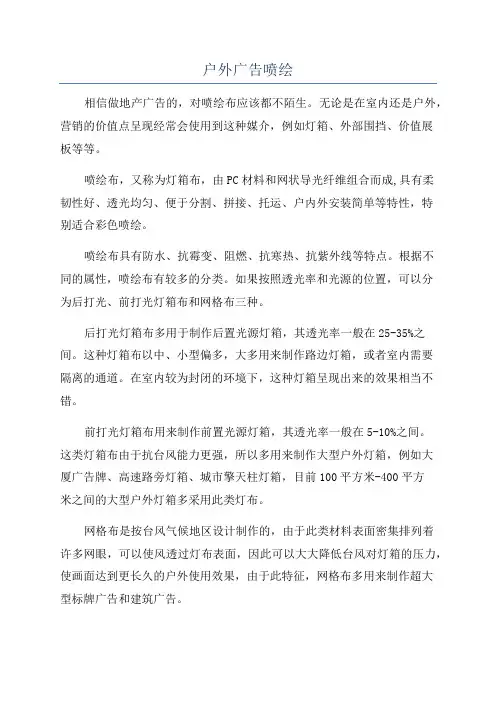 户外广告喷绘

相信做地产广告的，对喷绘布应该都不陌生。无论是在室内还是户外，营销的价值点呈现经常会使用到这种媒介，例如灯箱、外部围挡、价值展板等等。

喷绘布，又称为灯箱布，由PC材料和网状导光纤维组合而成,具有柔韧性好、透光均匀、便于分割、拼接、托运、户内外安装简单等特性，特别适合彩色喷绘。

喷绘布具有防水、抗霉变、阻燃、抗寒热、抗紫外线等特点。根据不同的属性，喷绘布有较多的分类。如果按照透光率和光源的位置，可以分为后打光、前打光灯箱布和网格布三种。

后打光灯箱布多用于制作后置光源灯箱，其透光率一般在25-35%之间。这种灯箱布以中、小型偏多，大多用来制作路边灯箱，或者室内需要隔离的通道。在室内较为封闭的环境下，这种灯箱呈现出来的效果相当不错。

前打光灯箱布用来制作前置光源灯箱，其透光率一般在5-10%之间。这类灯箱布由于抗台风能力更强，所以多用来制作大型户外灯箱，例如大厦广告牌、高速路旁灯箱、城市擎天柱灯箱，目前100平方米-400平方米之间的大型户外灯箱多采用此类灯布。

网格布是按台风气候地区设计制作的，由于此类材料表面密集排列着许多网眼，可以使风透过灯布表面，因此可以大大降低台风对灯箱的压力，使画面达到更长久的户外使用效果，由于此特征，网格布多用来制作超大型标牌广告和建筑广告。